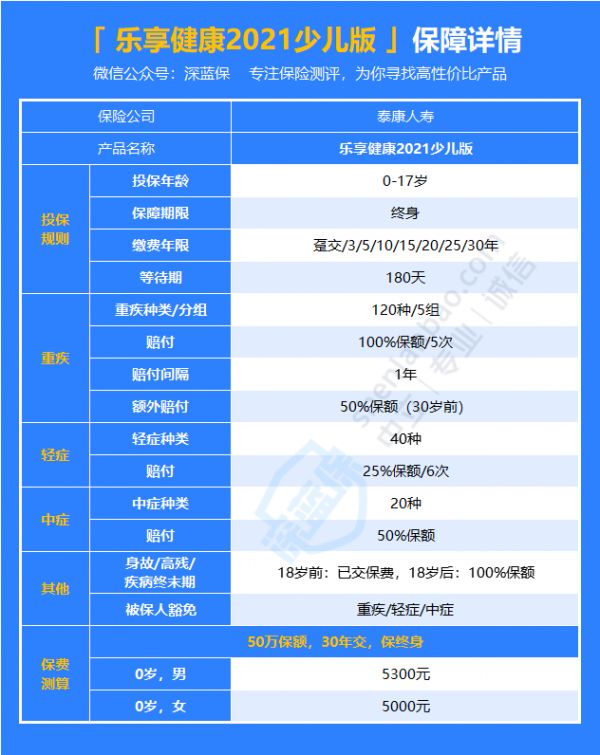 「 乐享健康2021少儿版 」保障详情

微信公众号：深蓝保　专注保险测评，为你寻找高性价比产品

| 保险公司 | | 泰康人寿 |
|---|---|---|
| 产品名称 | | 乐享健康2021少儿版 |
| 投保规则 | 投保年龄 | 0-17岁 |
| | 保障期限 | 终身 |
| | 缴费年限 | 趸交/3/5/10/15/20/25/30年 |
| | 等待期 | 180天 |
| 重疾 | 重疾种类/分组 | 120种/5组 |
| | 赔付 | 100%保额/5次 |
| | 赔付间隔 | 1年 |
| | 额外赔付 | 50%保额（30岁前） |
| 轻症 | 轻症种类 | 40种 |
| | 赔付 | 25%保额/6次 |
| 中症 | 中症种类 | 20种 |
| | 赔付 | 50%保额 |
| 其他 | 身故/高残/疾病终末期 | 18岁前：已交保费，18岁后：100%保额 |
| | 被保人豁免 | 重疾/轻症/中症 |
| 保费测算 | 50万保额，30年交，保终身 | |
| | 0岁，男 | 5300元 |
| | 0岁，女 | 5000元 |

深蓝保
shenlanbao.com
中立 | 专业 | 诚信